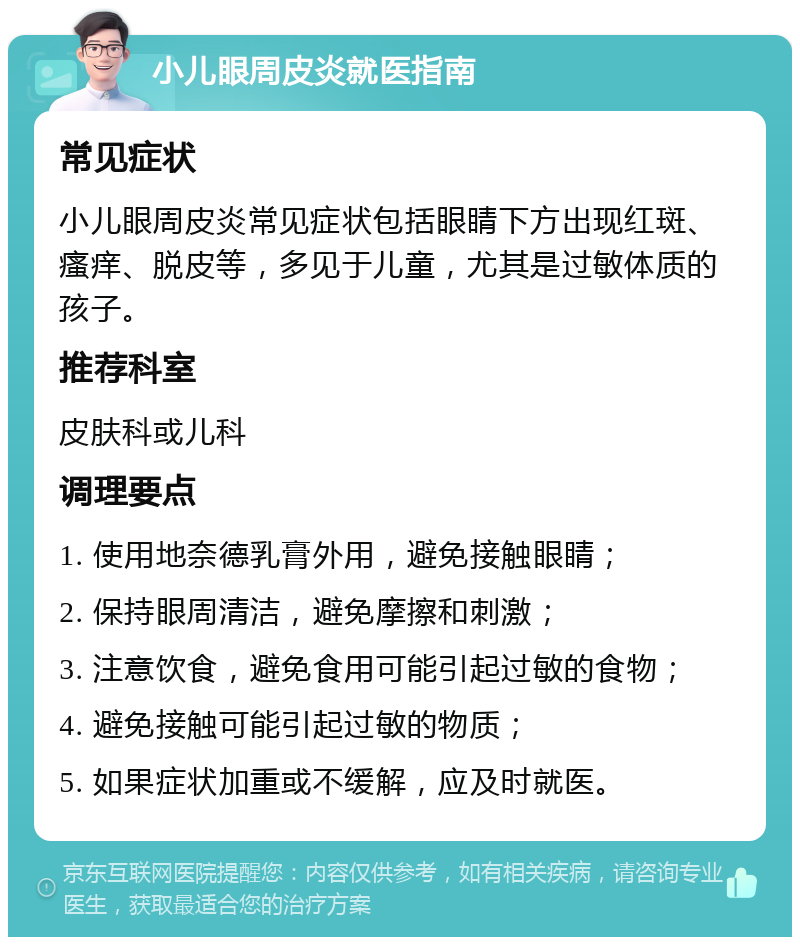 小儿眼周皮炎就医指南

常见症状

小儿眼周皮炎常见症状包括眼睛下方出现红斑、瘙痒、脱皮等，多见于儿童，尤其是过敏体质的孩子。

推荐科室

皮肤科或儿科

调理要点

1. 使用地奈德乳膏外用，避免接触眼睛；

2. 保持眼周清洁，避免摩擦和刺激；

3. 注意饮食，避免食用可能引起过敏的食物；

4. 避免接触可能引起过敏的物质；

5. 如果症状加重或不缓解，应及时就医。

京东互联网医院提醒您：内容仅供参考，如有相关疾病，请咨询专业医生，获取最适合您的治疗方案